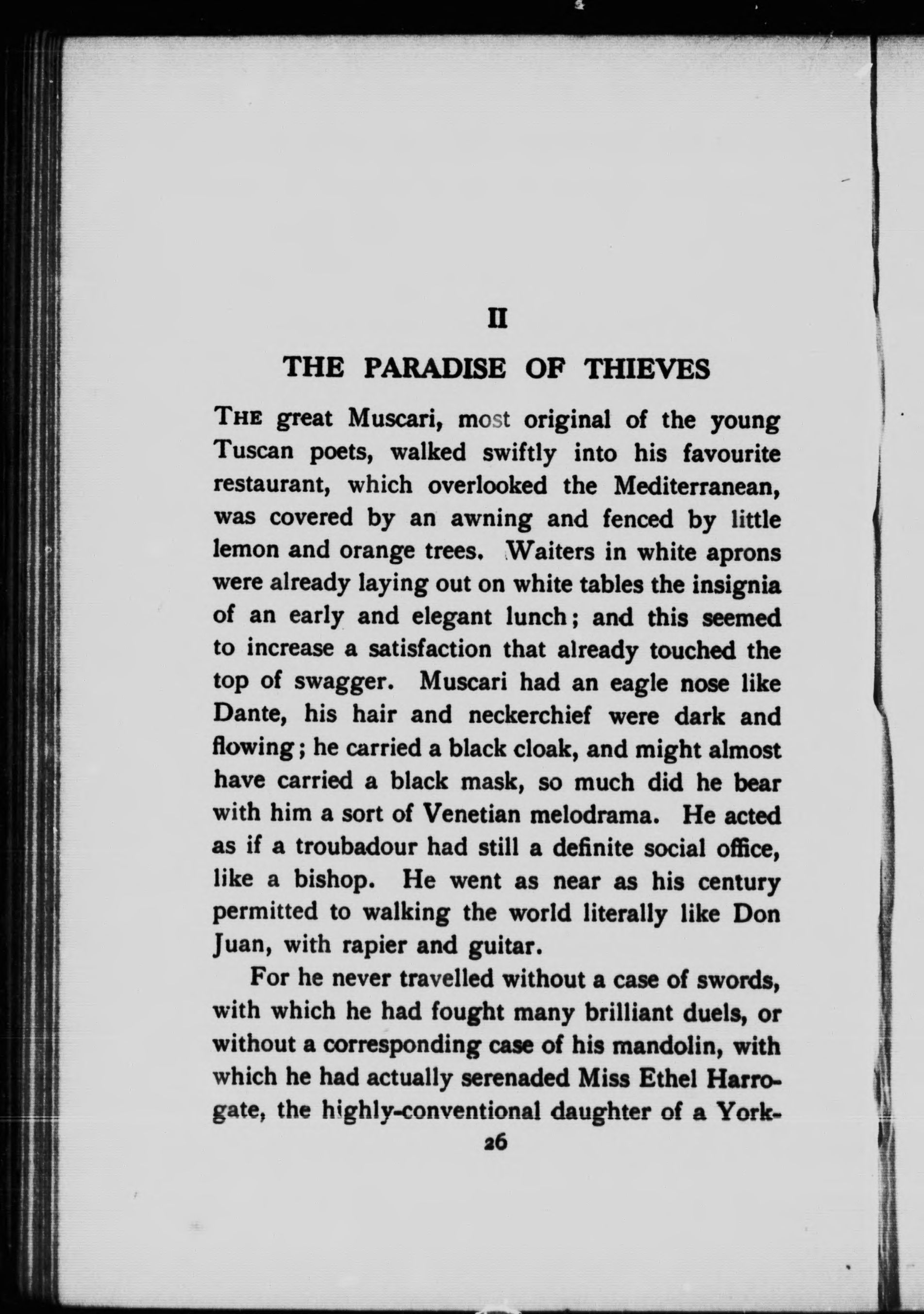 II

THE PARADISE OF THIEVES

THE great Muscari, most original of the young Tuscan poets, walked swiftly into his favourite restaurant, which overlooked the Mediterranean, was covered by an awning and fenced by little lemon and orange trees. Waiters in white aprons were already laying out on white tables the insignia of an early and elegant lunch; and this seemed to increase a satisfaction that already touched the top of swagger. Muscari had an eagle nose like Dante, his hair and neckerchief were dark and flowing; he carried a black cloak, and might almost have carried a black mask, so much did he bear with him a sort of Venetian melodrama. He acted as if a troubadour had still a definite social office, like a bishop. He went as near as his century permitted to walking the world literally like Don Juan, with rapier and guitar.

For he never travelled without a case of swords, with which he had fought many brilliant duels, or without a corresponding case of his mandolin, with which he had actually serenaded Miss Ethel Harrogate, the highly-conventional daughter of a York-

26